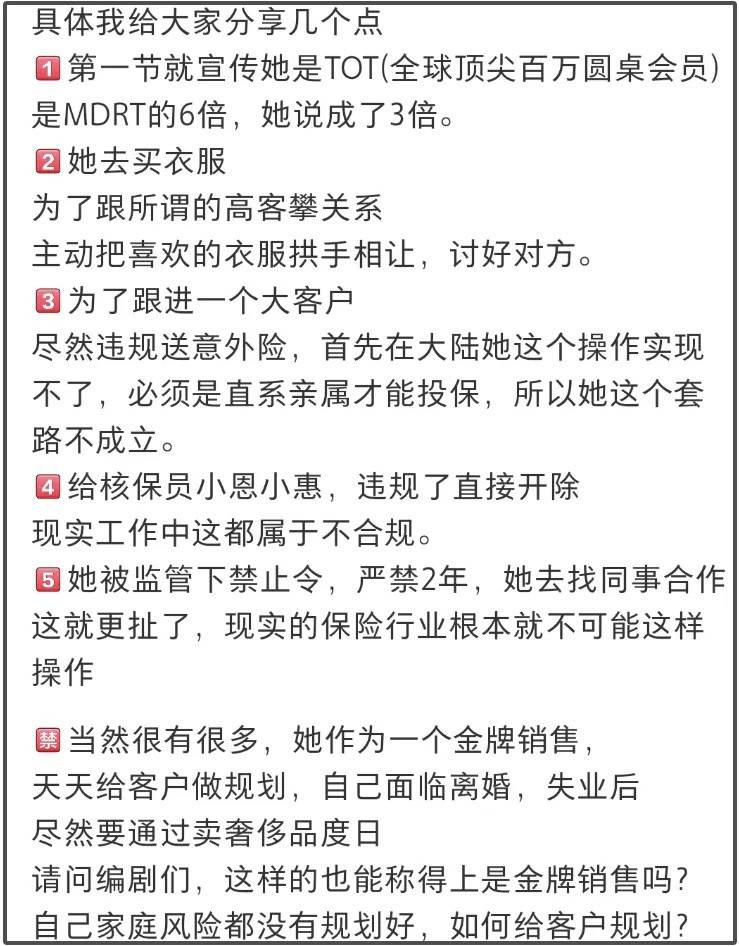 具体我给大家分享几个点
1 第一节就宣传她是TOT(全球顶尖百万圆桌会员)是MDRT的6倍，她说成了3倍。
2 她去买衣服
为了跟所谓的高客攀关系
主动把喜欢的衣服拱手相让，讨好对方。
3 为了跟进一个大客户
尽然违规送意外险，首先在大陆她这个操作实现不了，必须是直系亲属才能投保，所以她这个套路不成立。
4 给核保员小恩小惠，违规了直接开除
现实工作中这都属于不合规。
5 她被监管下禁止令，严禁2年，她去找同事合作
这就更扯了，现实的保险行业根本就不可能这样操作

禁 当然很有很多，她作为一个金牌销售，
天天给客户做规划，自己面临离婚，失业后
尽然要通过卖奢侈品度日
请问编剧们，这样的也能称得上是金牌销售吗？
自己家庭风险都没有规划好，如何给客户规划？